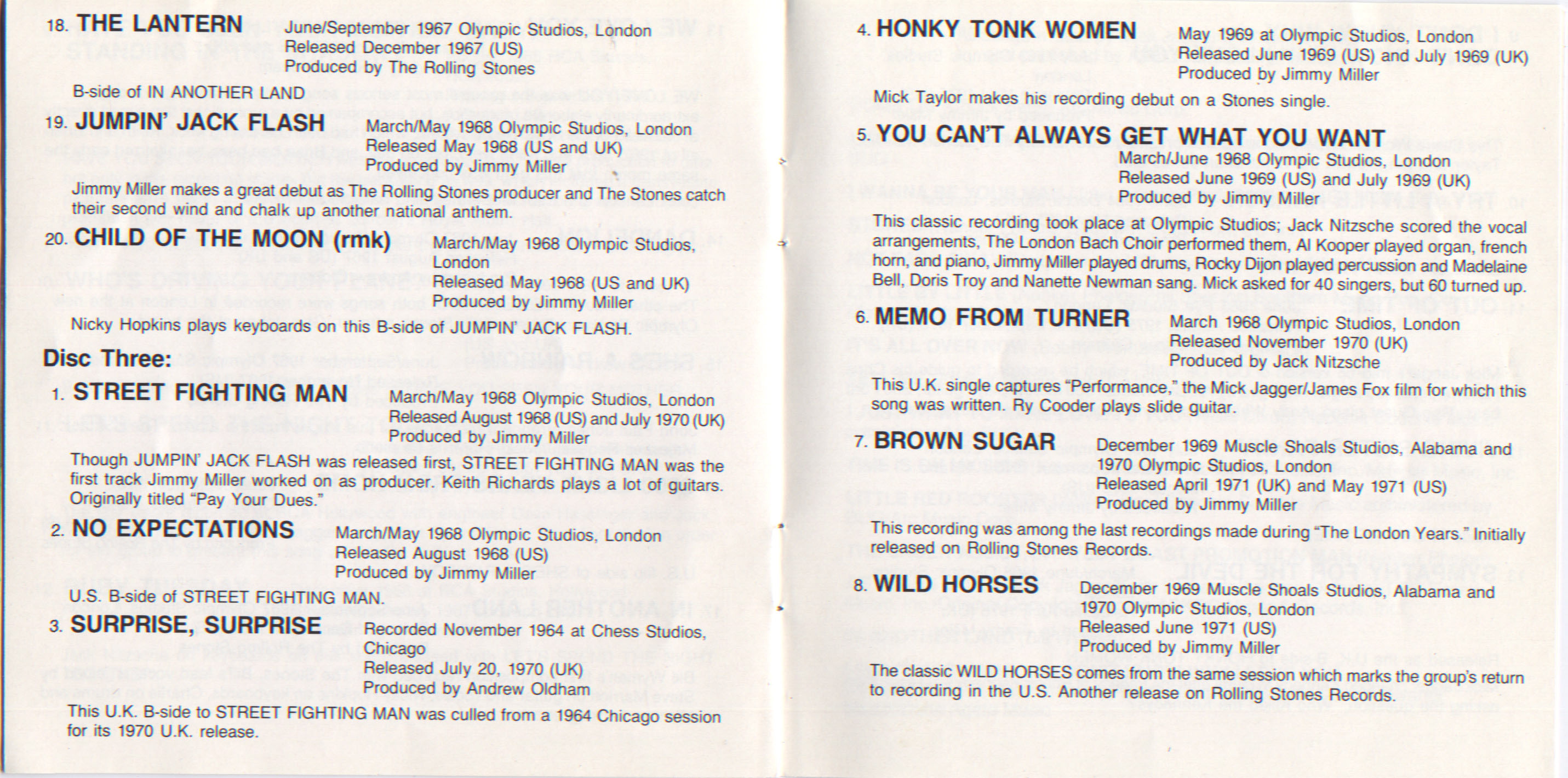 18. THE LANTERN
June/September 1967 Olympic Studios, London
Released December 1967 (US)
Produced by The Rolling Stones

B-side of IN ANOTHER LAND

19. JUMPIN' JACK FLASH
March/May 1968 Olympic Studios, London
Released May 1968 (US and UK)
Produced by Jimmy Miller

Jimmy Miller makes a great debut as The Rolling Stones producer and The Stones catch their second wind and chalk up another national anthem.

20. CHILD OF THE MOON (rmk)
March/May 1968 Olympic Studios, London
Released May 1968 (US and UK)
Produced by Jimmy Miller

Nicky Hopkins plays keyboards on this B-side of JUMPIN' JACK FLASH.

Disc Three:

1. STREET FIGHTING MAN
March/May 1968 Olympic Studios, London
Released August 1968 (US) and July 1970 (UK)
Produced by Jimmy Miller

Though JUMPIN' JACK FLASH was released first, STREET FIGHTING MAN was the first track Jimmy Miller worked on as producer. Keith Richards plays a lot of guitars. Originally titled "Pay Your Dues."

2. NO EXPECTATIONS
March/May 1968 Olympic Studios, London
Released August 1968 (US)
Produced by Jimmy Miller

U.S. B-side of STREET FIGHTING MAN.

3. SURPRISE, SURPRISE
Recorded November 1964 at Chess Studios, Chicago
Released July 20, 1970 (UK)
Produced by Andrew Oldham

This U.K. B-side to STREET FIGHTING MAN was culled from a 1964 Chicago session for its 1970 U.K. release.

4. HONKY TONK WOMEN
May 1969 at Olympic Studios, London
Released June 1969 (US) and July 1969 (UK)
Produced by Jimmy Miller

Mick Taylor makes his recording debut on a Stones single.

5. YOU CAN'T ALWAYS GET WHAT YOU WANT
March/June 1968 Olympic Studios, London
Released June 1969 (US) and July 1969 (UK)
Produced by Jimmy Miller

This classic recording took place at Olympic Studios; Jack Nitzsche scored the vocal arrangements, The London Bach Choir performed them, Al Kooper played organ, french horn, and piano, Jimmy Miller played drums, Rocky Dijon played percussion and Madelaine Bell, Doris Troy and Nanette Newman sang. Mick asked for 40 singers, but 60 turned up.

6. MEMO FROM TURNER
March 1968 Olympic Studios, London
Released November 1970 (UK)
Produced by Jack Nitzsche

This U.K. single captures "Performance," the Mick Jagger/James Fox film for which this song was written. Ry Cooder plays slide guitar.

7. BROWN SUGAR
December 1969 Muscle Shoals Studios, Alabama and 1970 Olympic Studios, London
Released April 1971 (UK) and May 1971 (US)
Produced by Jimmy Miller

This recording was among the last recordings made during "The London Years." Initially released on Rolling Stones Records.

8. WILD HORSES
December 1969 Muscle Shoals Studios, Alabama and 1970 Olympic Studios, London
Released June 1971 (US)
Produced by Jimmy Miller

The classic WILD HORSES comes from the same session which marks the group's return to recording in the U.S. Another release on Rolling Stones Records.